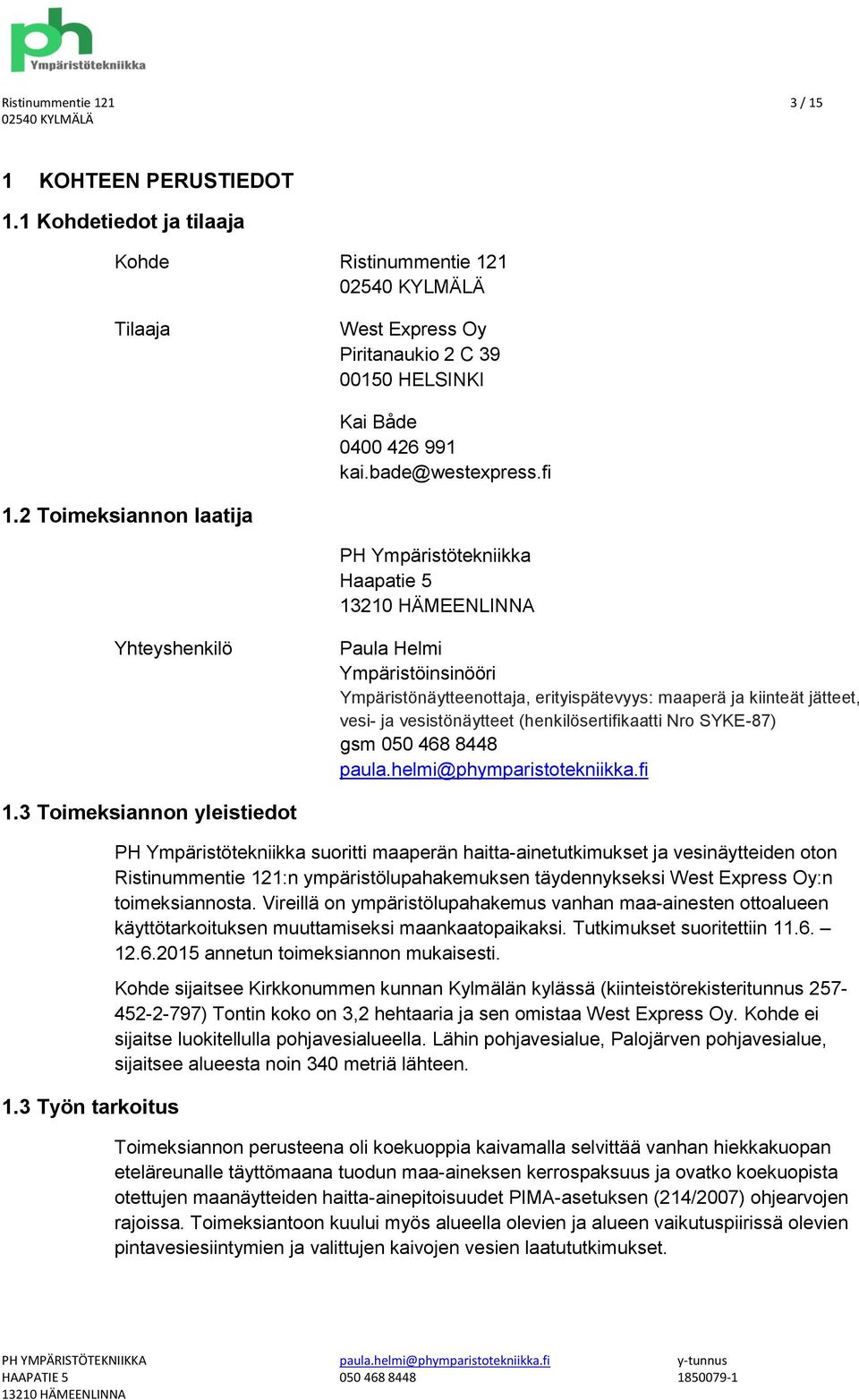 ph Ympäristötekniikka

Ristinummentie 121
02540 KYLMÄLÄ

3 / 15

1 KOHTEEN PERUSTIEDOT

1.1 Kohdetiedot ja tilaaja

Kohde
Ristinummentie 121
02540 KYLMÄLÄ

Tilaaja
West Express Oy
Piritanaukio 2 C 39
00150 HELSINKI

Kai Både
0400 426 991
kai.bade@westexpress.fi

1.2 Toimeksiannon laatija

PH Ympäristötekniikka
Haapatie 5
13210 HÄMEENLINNA

Yhteyshenkilö
Paula Helmi
Ympäristöinsinööri
Ympäristönäytteenottaja, erityispätevyys: maaperä ja kiinteät jätteet, vesi- ja vesistönäytteet (henkilösertifikaatti Nro SYKE-87)
gsm 050 468 8448
paula.helmi@phymparistotekniikka.fi

1.3 Toimeksiannon yleistiedot

PH Ympäristötekniikka suoritti maaperän haitta-ainetutkimukset ja vesinäytteiden oton Ristinummentie 121:n ympäristölupahakemuksen täydennykseksi West Express Oy:n toimeksiannosta. Vireillä on ympäristölupahakemus vanhan maa-ainesten ottoalueen käyttötarkoituksen muuttamiseksi maankaatopaikaksi. Tutkimukset suoritettiin 11.6. – 12.6.2015 annetun toimeksiannon mukaisesti.

Kohde sijaitsee Kirkkonummen kunnan Kylmälän kylässä (kiinteistörekisteritunnus 257-452-2-797) Tontin koko on 3,2 hehtaaria ja sen omistaa West Express Oy. Kohde ei sijaitse luokitellulla pohjavesialueella. Lähin pohjavesialue, Palojärven pohjavesialue, sijaitsee alueesta noin 340 metriä lähteen.

1.3 Työn tarkoitus

Toimeksiannon perusteena oli koekuoppia kaivamalla selvittää vanhan hiekkakuopan eteläreunalle täyttömaana tuodun maa-aineksen kerrospaksuus ja ovatko koekuopista otettujen maanäytteiden haitta-ainepitoisuudet PIMA-asetuksen (214/2007) ohjearvojen rajoissa. Toimeksiantoon kuului myös alueella olevien ja alueen vaikutuspiirissä olevien pintavesiesiintymien ja valittujen kaivojen vesien laatututkimukset.

PH YMPÄRISTÖTEKNIIKKA
HAAPATIE 5
13210 HÄMEENLINNA

paula.helmi@phymparistotekniikka.fi
050 468 8448

y-tunnus
1850079-1